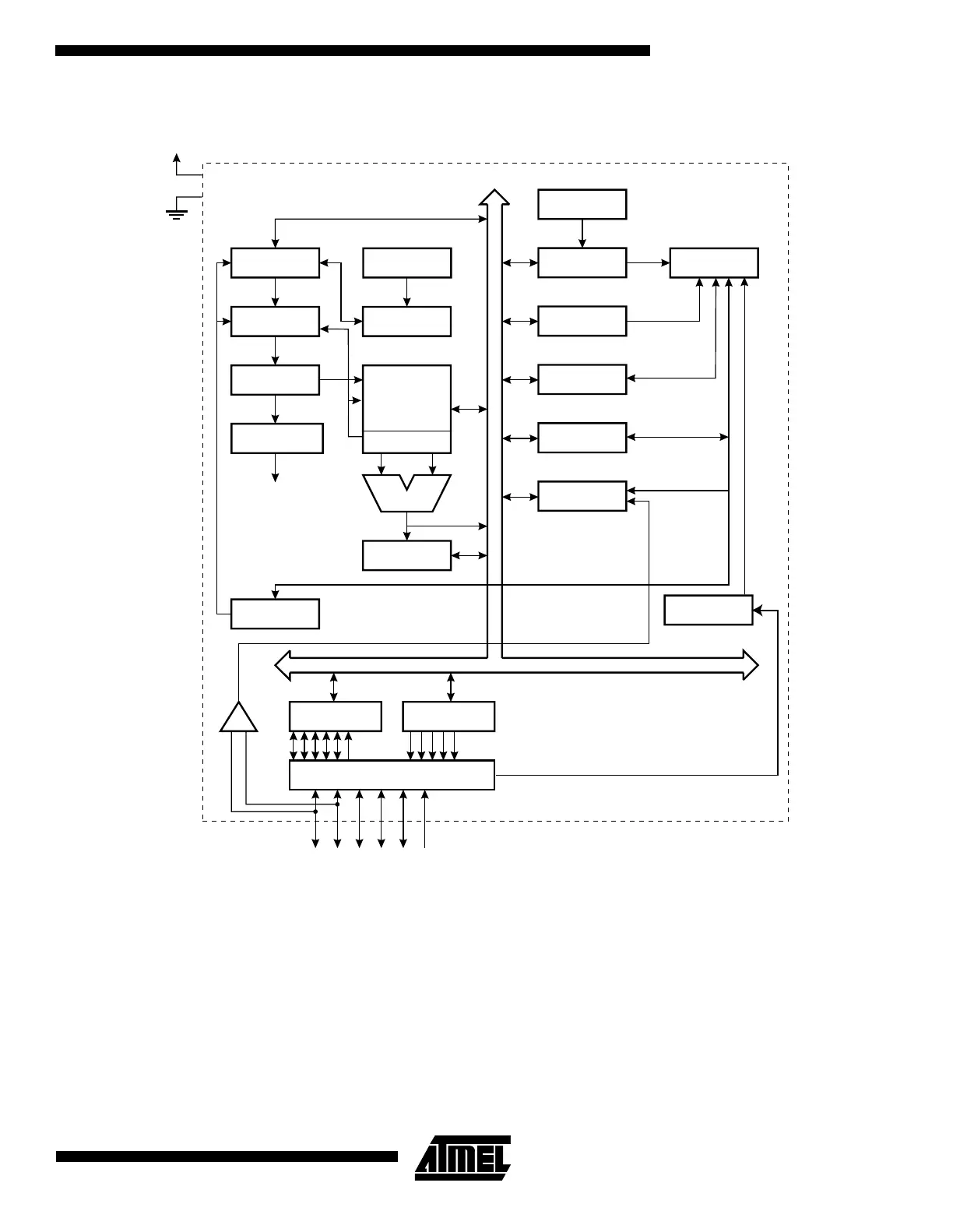 ATMEL